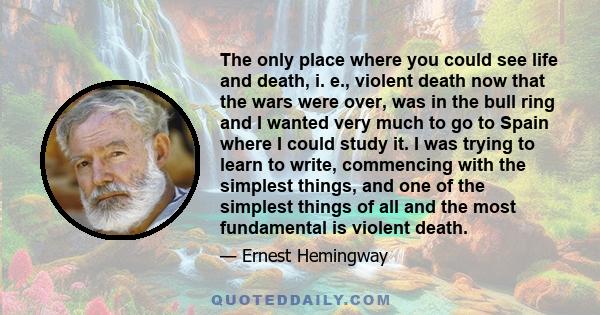 The only place where you could see life and death, i. e., violent death now that the wars were over, was in the bull ring and I wanted very much to go to Spain where I could study it. I was trying to learn to write, commencing with the simplest things, and one of the simplest things of all and the most fundamental is violent death.

— Ernest Hemingway

QUOTEDDAILY.COM